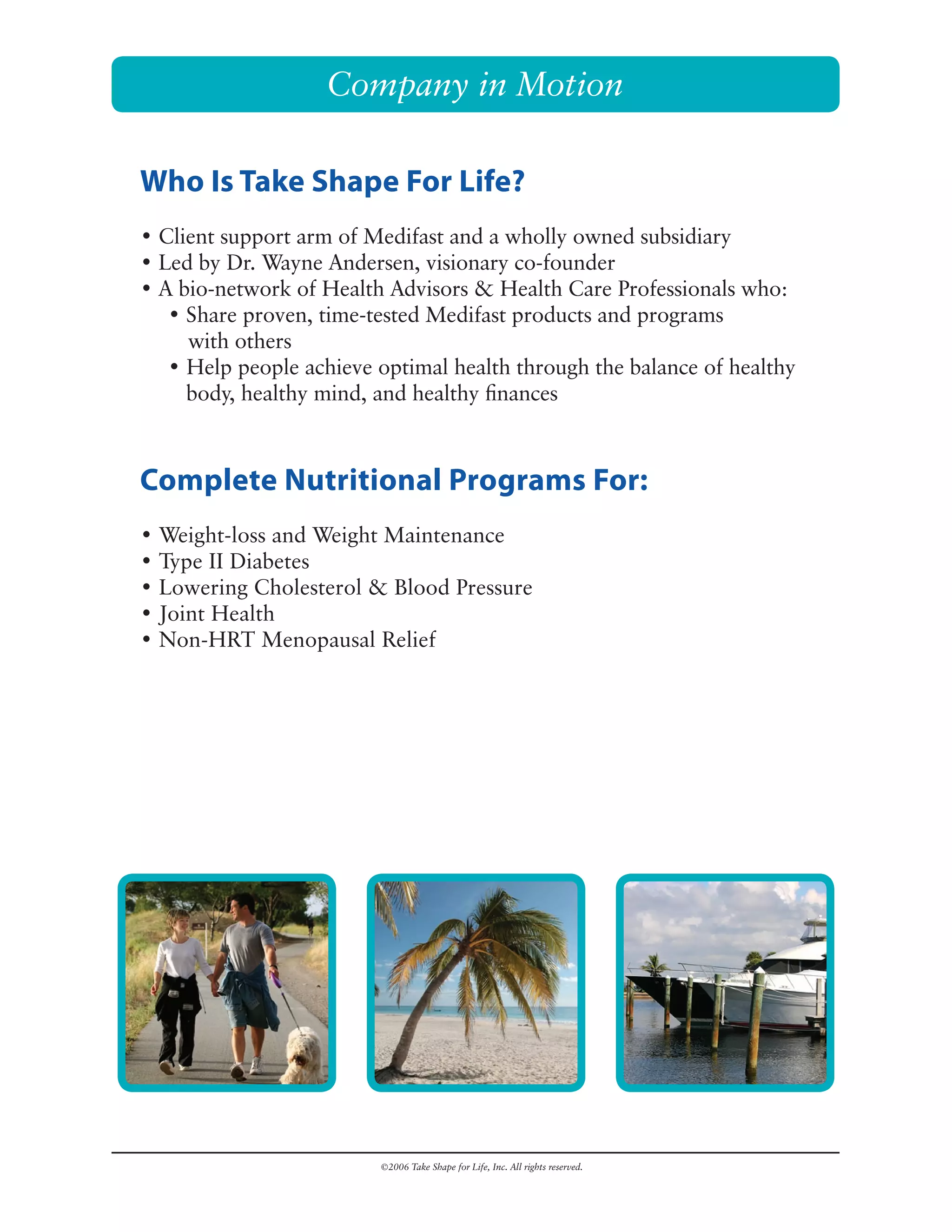 Company in Motion

Who Is Take Shape For Life?

• Client support arm of Medifast and a wholly owned subsidiary
• Led by Dr. Wayne Andersen, visionary co-founder
• A bio-network of Health Advisors & Health Care Professionals who:
  • Share proven, time-tested Medifast products and programs with others
  • Help people achieve optimal health through the balance of healthy body, healthy mind, and healthy finances

Complete Nutritional Programs For:

• Weight-loss and Weight Maintenance
• Type II Diabetes
• Lowering Cholesterol & Blood Pressure
• Joint Health
• Non-HRT Menopausal Relief

©2006 Take Shape for Life, Inc. All rights reserved.